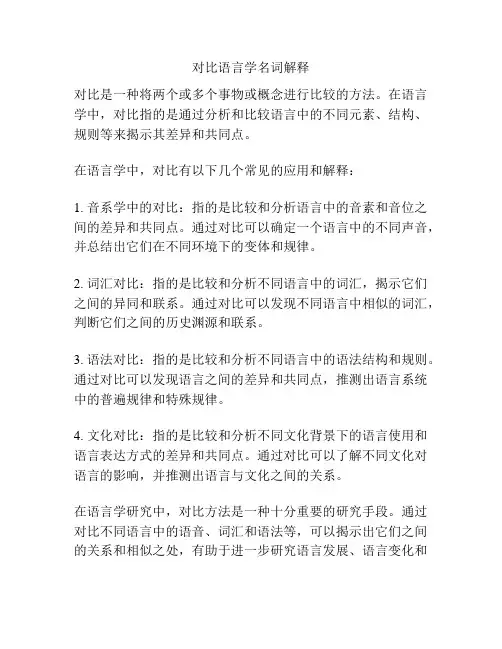 对比语言学名词解释

对比是一种将两个或多个事物或概念进行比较的方法。在语言学中，对比指的是通过分析和比较语言中的不同元素、结构、规则等来揭示其差异和共同点。

在语言学中，对比有以下几个常见的应用和解释：

1. 音系学中的对比：指的是比较和分析语言中的音素和音位之间的差异和共同点。通过对比可以确定一个语言中的不同声音，并总结出它们在不同环境下的变体和规律。

2. 词汇对比：指的是比较和分析不同语言中的词汇，揭示它们之间的异同和联系。通过对比可以发现不同语言中相似的词汇，判断它们之间的历史渊源和联系。

3. 语法对比：指的是比较和分析不同语言中的语法结构和规则。通过对比可以发现语言之间的差异和共同点，推测出语言系统中的普遍规律和特殊规律。

4. 文化对比：指的是比较和分析不同文化背景下的语言使用和语言表达方式的差异和共同点。通过对比可以了解不同文化对语言的影响，并推测出语言与文化之间的关系。

在语言学研究中，对比方法是一种十分重要的研究手段。通过对比不同语言中的语音、词汇和语法等，可以揭示出它们之间的关系和相似之处，有助于进一步研究语言发展、语言变化和